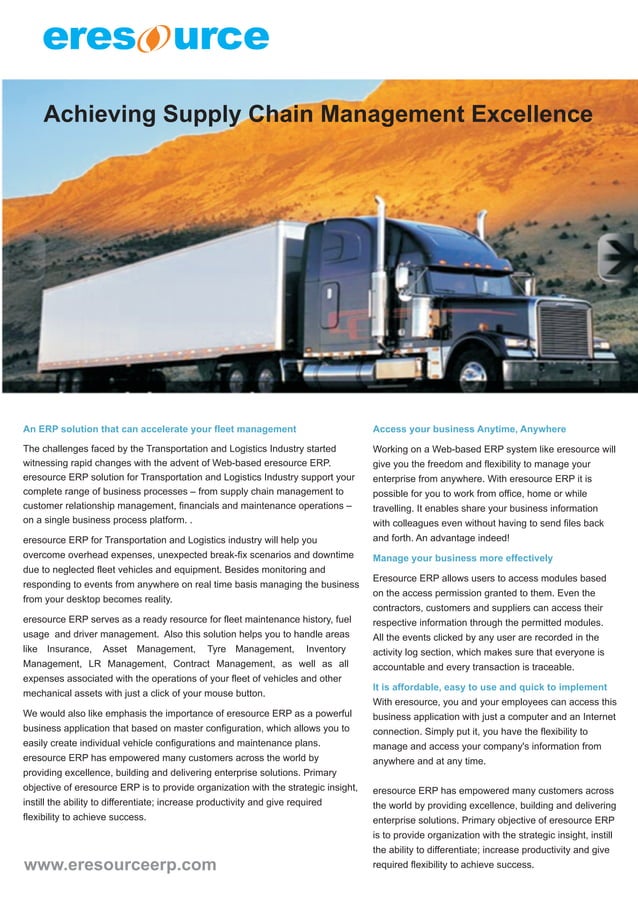 eresource

Achieving Supply Chain Management Excellence

An ERP solution that can accelerate your fleet management

The challenges faced by the Transportation and Logistics Industry started witnessing rapid changes with the advent of Web-based eresource ERP. eresource ERP solution for Transportation and Logistics Industry support your complete range of business processes – from supply chain management to customer relationship management, financials and maintenance operations – on a single business process platform. .

eresource ERP for Transportation and Logistics industry will help you overcome overhead expenses, unexpected break-fix scenarios and downtime due to neglected fleet vehicles and equipment. Besides monitoring and responding to events from anywhere on real time basis managing the business from your desktop becomes reality.

eresource ERP serves as a ready resource for fleet maintenance history, fuel usage and driver management. Also this solution helps you to handle areas like Insurance, Asset Management, Tyre Management, Inventory Management, LR Management, Contract Management, as well as all expenses associated with the operations of your fleet of vehicles and other mechanical assets with just a click of your mouse button.

We would also like emphasis the importance of eresource ERP as a powerful business application that based on master configuration, which allows you to easily create individual vehicle configurations and maintenance plans. eresource ERP has empowered many customers across the world by providing excellence, building and delivering enterprise solutions. Primary objective of eresource ERP is to provide organization with the strategic insight, instill the ability to differentiate; increase productivity and give required flexibility to achieve success.

www.eresourceerp.com

Access your business Anytime, Anywhere

Working on a Web-based ERP system like eresource will give you the freedom and flexibility to manage your enterprise from anywhere. With eresource ERP it is possible for you to work from office, home or while travelling. It enables share your business information with colleagues even without having to send files back and forth. An advantage indeed!

Manage your business more effectively

Eresource ERP allows users to access modules based on the access permission granted to them. Even the contractors, customers and suppliers can access their respective information through the permitted modules. All the events clicked by any user are recorded in the activity log section, which makes sure that everyone is accountable and every transaction is traceable.

It is affordable, easy to use and quick to implement

With eresource, you and your employees can access this business application with just a computer and an Internet connection. Simply put it, you have the flexibility to manage and access your company's information from anywhere and at any time.

eresource ERP has empowered many customers across the world by providing excellence, building and delivering enterprise solutions. Primary objective of eresource ERP is to provide organization with the strategic insight, instill the ability to differentiate; increase productivity and give required flexibility to achieve success.